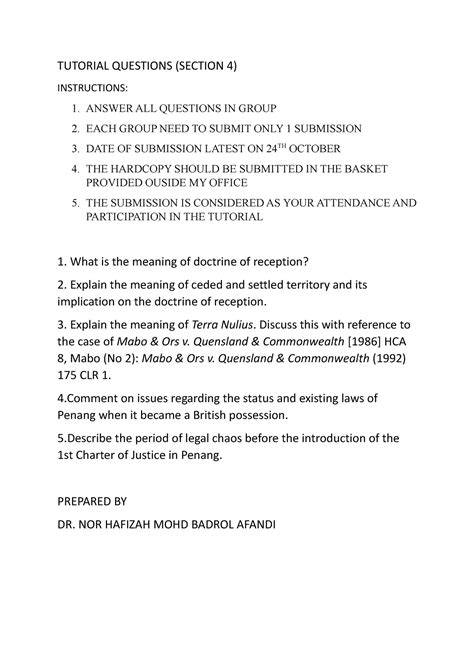 TUTORIAL QUESTIONS (SECTION 4)

INSTRUCTIONS:

1. ANSWER ALL QUESTIONS IN GROUP
2. EACH GROUP NEED TO SUBMIT ONLY 1 SUBMISSION
3. DATE OF SUBMISSION LATEST ON 24$^{TH}$ OCTOBER
4. THE HARDCOPY SHOULD BE SUBMITTED IN THE BASKET PROVIDED OUSIDE MY OFFICE
5. THE SUBMISSION IS CONSIDERED AS YOUR ATTENDANCE AND PARTICIPATION IN THE TUTORIAL

1. What is the meaning of doctrine of reception?

2. Explain the meaning of ceded and settled territory and its implication on the doctrine of reception.

3. Explain the meaning of Terra Nulius. Discuss this with reference to the case of Mabo & Ors v. Quensland & Commonwealth [1986] HCA 8, Mabo (No 2): Mabo & Ors v. Quensland & Commonwealth (1992) 175 CLR 1.

4.Comment on issues regarding the status and existing laws of Penang when it became a British possession.

5.Describe the period of legal chaos before the introduction of the 1st Charter of Justice in Penang.

PREPARED BY

DR. NOR HAFIZAH MOHD BADROL AFANDI